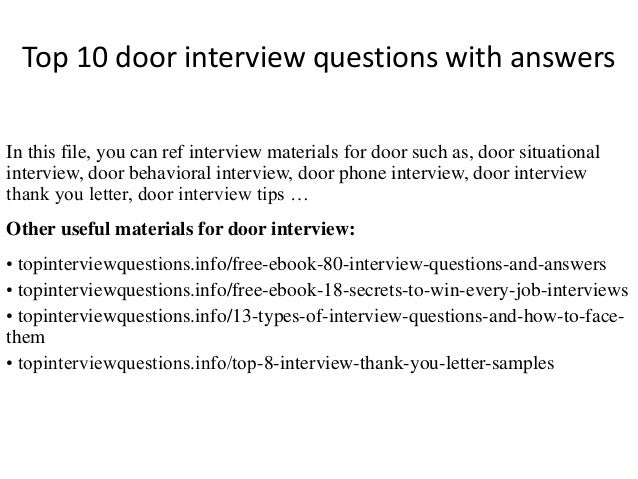 Top 10 door interview questions with answers

In this file, you can ref interview materials for door such as, door situational interview, door behavioral interview, door phone interview, door interview thank you letter, door interview tips …

Other useful materials for door interview:

• topinterviewquestions.info/free-ebook-80-interview-questions-and-answers
• topinterviewquestions.info/free-ebook-18-secrets-to-win-every-job-interviews
• topinterviewquestions.info/13-types-of-interview-questions-and-how-to-face-them
• topinterviewquestions.info/top-8-interview-thank-you-letter-samples